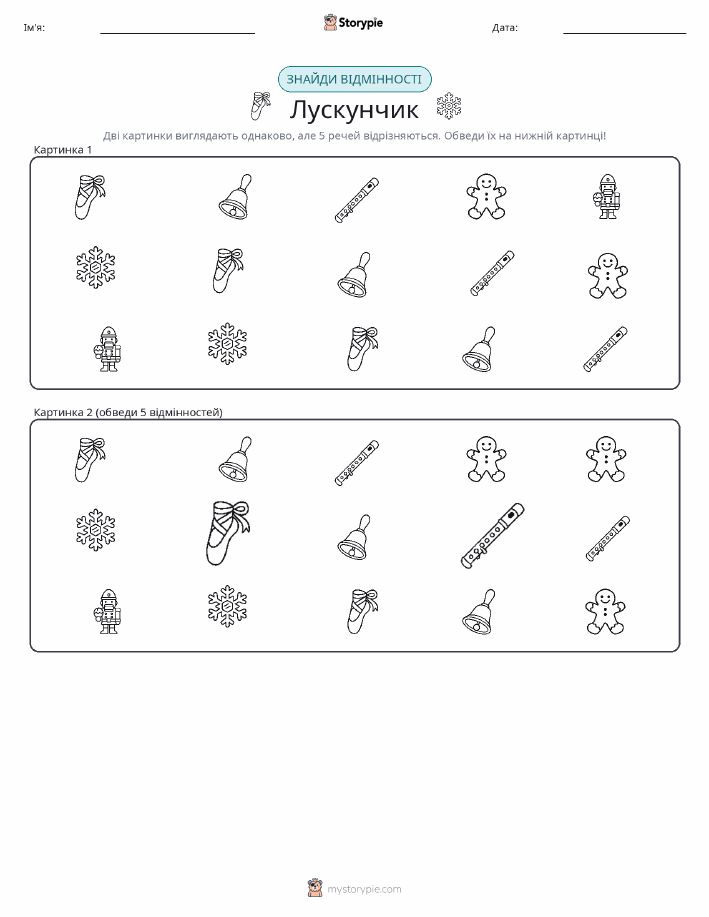 Ім'я: ____ Storypie Дата: ____

ЗНАЙДИ ВІДМІННОСТІ

Лускунчик

Дві картинки виглядають однаково, але 5 речей відрізняються. Обведи їх на нижній картинці!

Картинка 1

Картинка 2 (обведи 5 відмінностей)

mystorypie.com